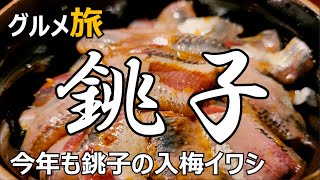 グルメ旅

銚子

今年も銚子の入梅イワシ